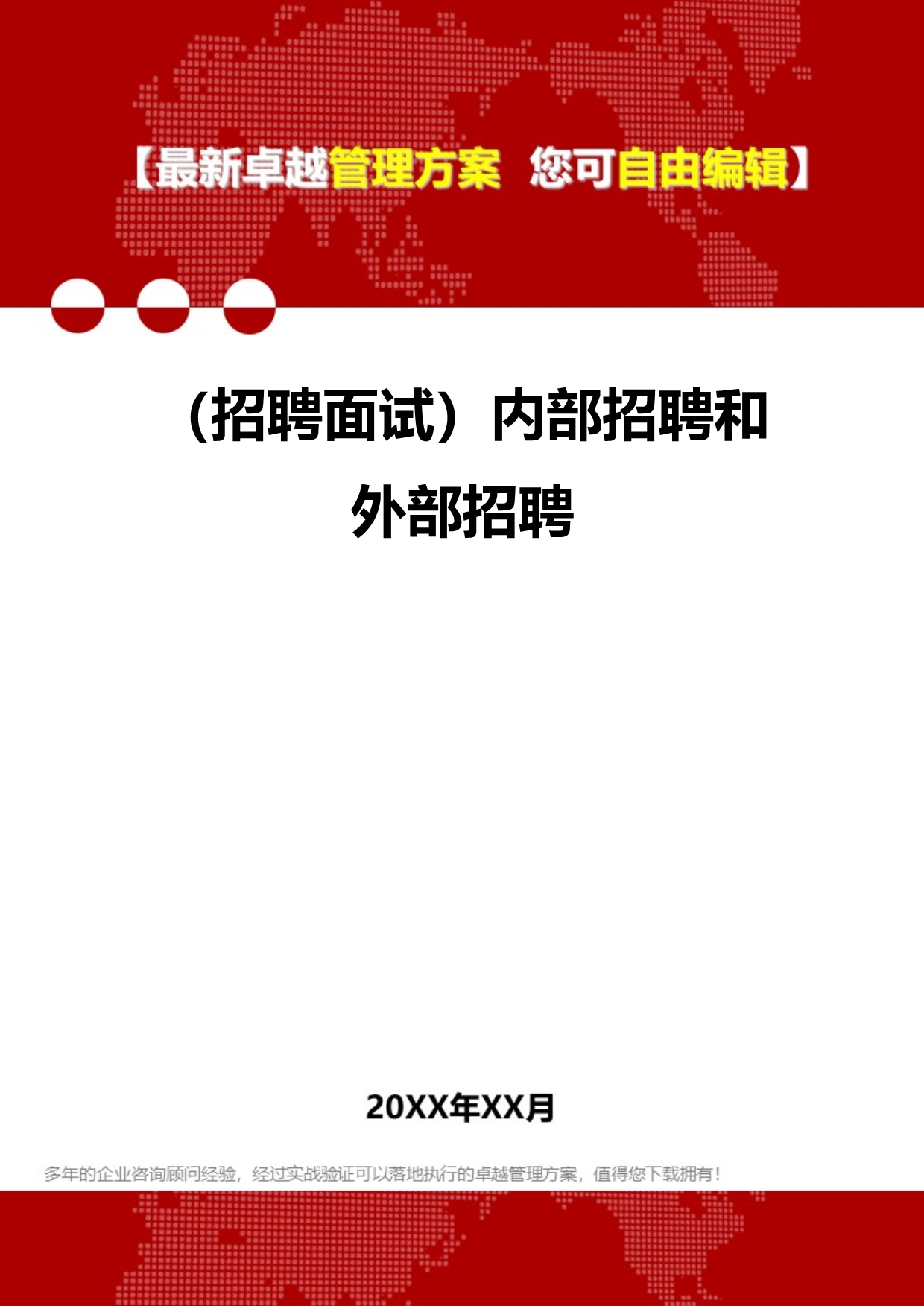 【最新卓越管理方案 您可自由编辑】

（招聘面试）内部招聘和外部招聘

20XX年XX月

多年的企业咨询顾问经验，经过实战验证可以落地执行的卓越管理方案，值得您下载拥有！